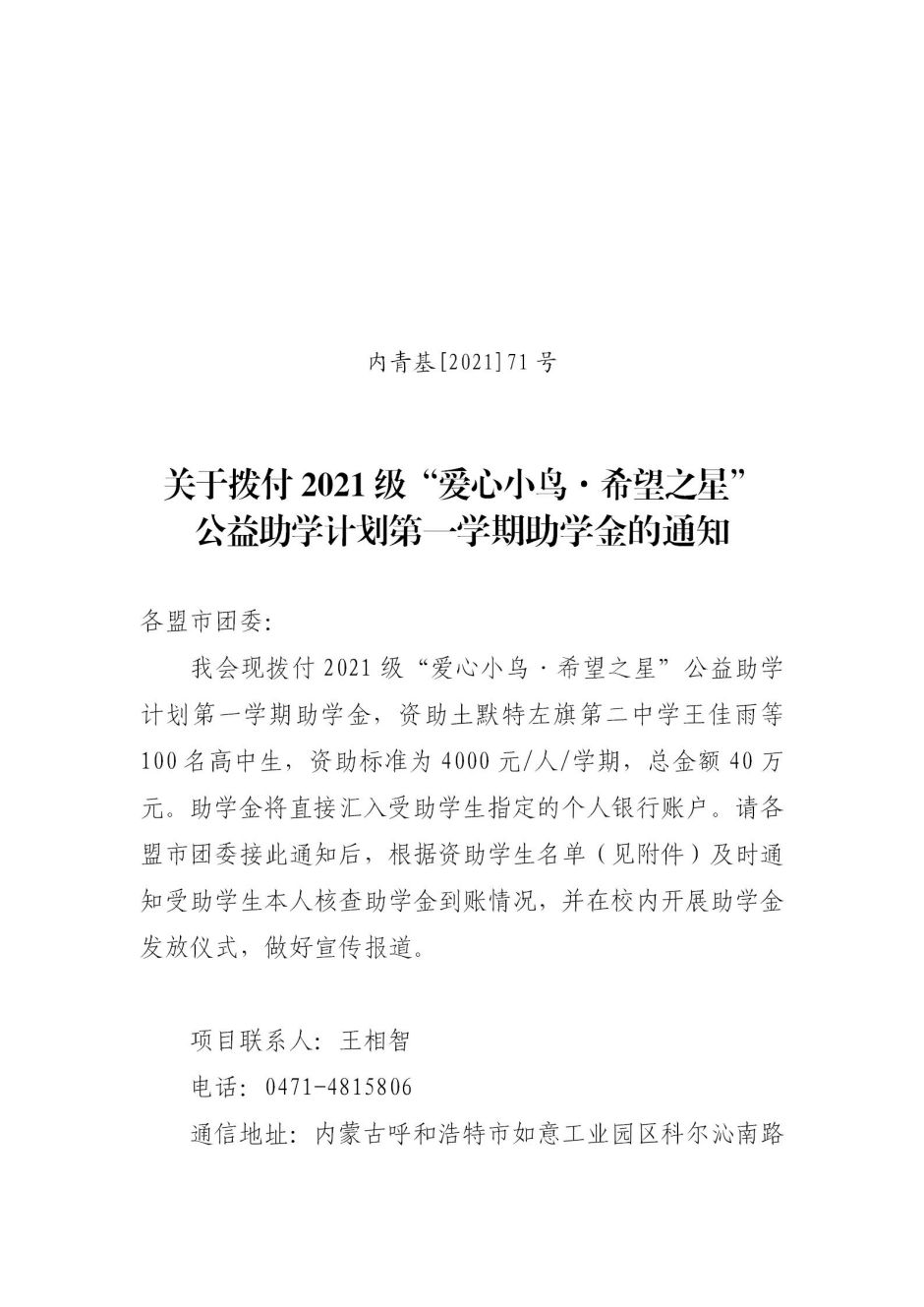 内青基[2021]71号

关于拨付2021级“爱心小鸟·希望之星”公益助学计划第一学期助学金的通知

各盟市团委：

我会现拨付2021级“爱心小鸟·希望之星”公益助学计划第一学期助学金，资助土默特左旗第二中学王佳雨等100名高中生，资助标准为4000元/人/学期，总金额40万元。助学金将直接汇入受助学生指定的个人银行账户。请各盟市团委接此通知后，根据资助学生名单（见附件）及时通知受助学生本人核查助学金到账情况，并在校内开展助学金发放仪式，做好宣传报道。

项目联系人：王相智

电话：0471-4815806

通信地址：内蒙古呼和浩特市如意工业园区科尔沁南路